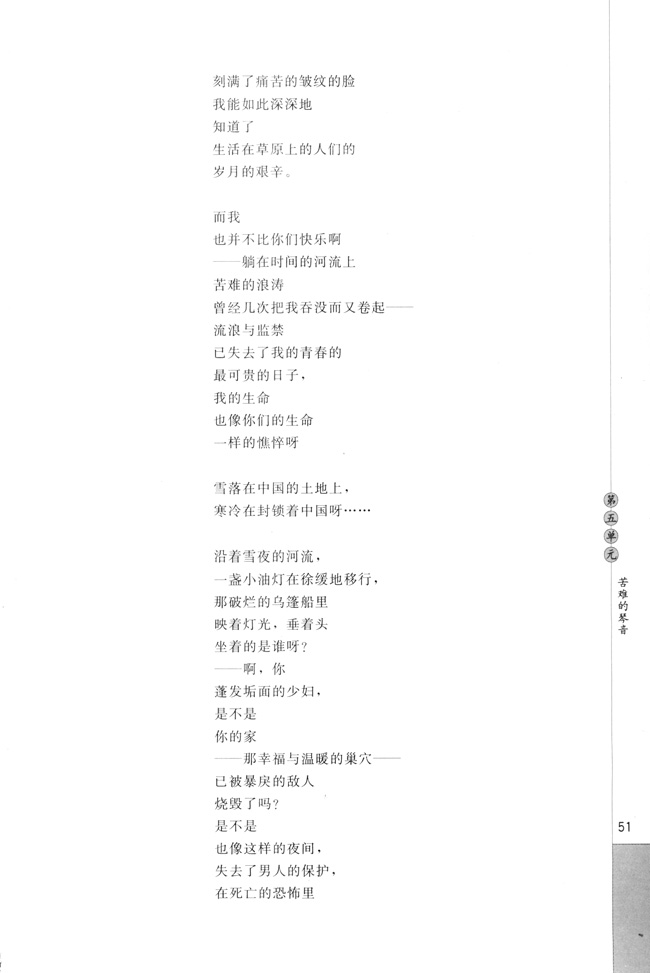 刻满了痛苦的皱纹的脸
我能如此深深地
知道了
生活在草原上的人们的
岁月的艰辛。

而我
也并不比你们快乐啊
——躺在时间的河流上
苦难的浪涛
曾经几次把我吞没而又卷起——
流浪与监禁
已失去了我的青春的
最可贵的日子，
我的生命
也像你们的生命
一样的憔悴呀

雪落在中国的土地上，
寒冷在封锁着中国呀……

沿着雪夜的河流，
一盏小油灯在徐缓地移行，
那破烂的乌篷船里
映着灯光，垂着头
坐着的是谁呀？
——啊，你
蓬发垢面的少妇，
是不是
你的家
——那幸福与温暖的巢穴——
已被暴戾的敌人
烧毁了吗？
是不是
也像这样的夜间，
失去了男人的保护，
在死亡的恐怖里

第五单元

苦难的琴音

51